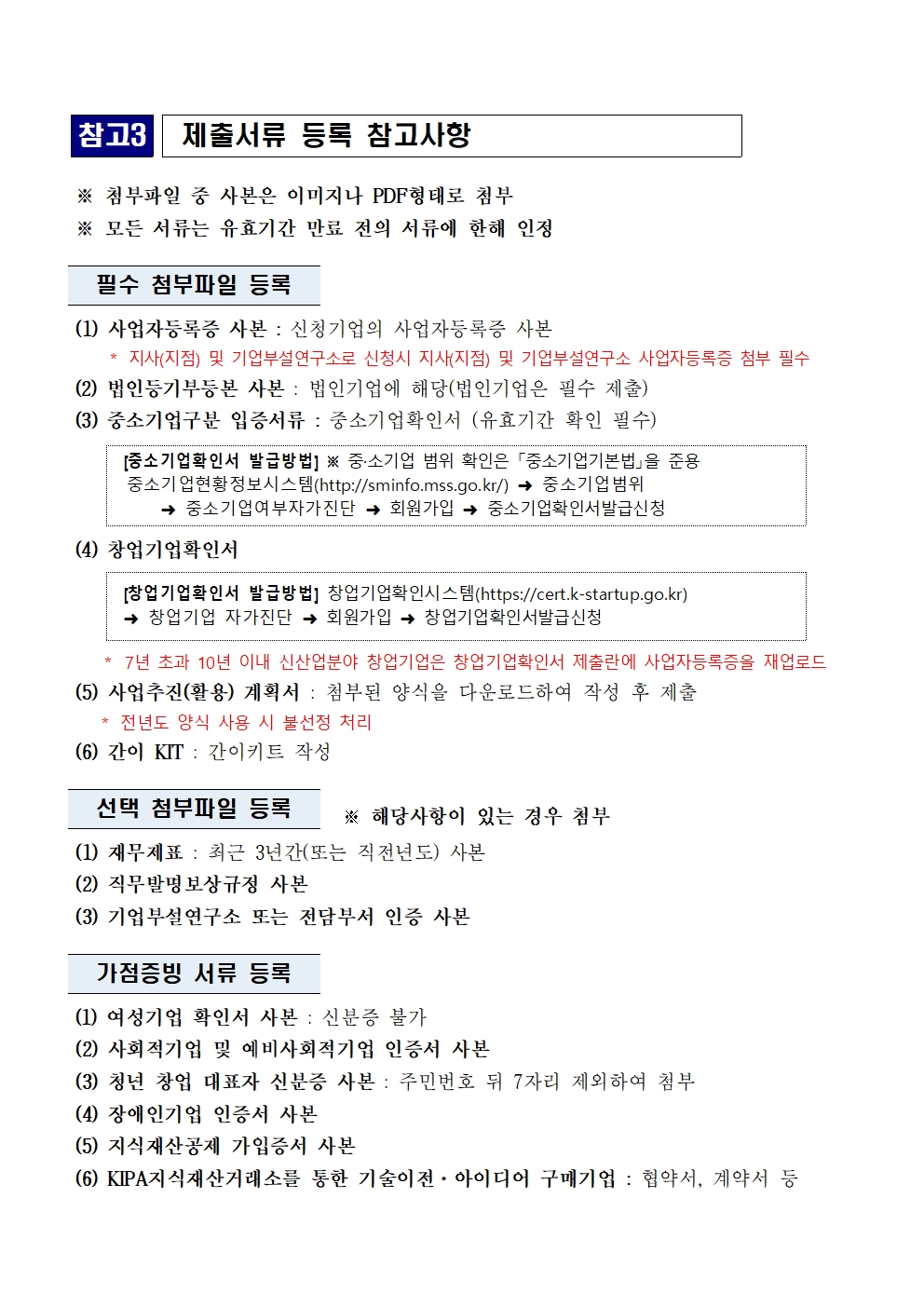 참고3 제출서류 등록 참고사항

※ 첨부파일 중 사본은 이미지나 PDF형태로 첨부
※ 모든 서류는 유효기간 만료 전의 서류에 한해 인정

필수 첨부파일 등록

(1) 사업자등록증 사본 : 신청기업의 사업자등록증 사본
* 지사(지점) 및 기업부설연구소로 신청시 지사(지점) 및 기업부설연구소 사업자등록증 첨부 필수
(2) 법인등기부등본 사본 : 법인기업에 해당(법인기업은 필수 제출)
(3) 중소기업구분 입증서류 : 중소기업확인서 (유효기간 확인 필수)

[중소기업확인서 발급방법] ※ 중소기업 범위 확인은 「중소기업기본법」을 준용
중소기업현황정보시스템(http://sminfo.mss.go.kr/) ➜ 중소기업범위 ➜ 중소기업여부자가진단 ➜ 회원가입 ➜ 중소기업확인서발급신청

(4) 창업기업확인서

[창업기업확인서 발급방법] 창업기업확인시스템(https://cert.k-startup.go.kr) ➜ 창업기업 자가진단 ➜ 회원가입 ➜ 창업기업확인서발급신청

* 7년 초과 10년 이내 신산업분야 창업기업은 창업기업확인서 제출란에 사업자등록증을 재업로드
(5) 사업추진(활용) 계획서 : 첨부된 양식을 다운로드하여 작성 후 제출
* 전년도 양식 사용 시 불선정 처리
(6) 간이 KIT : 간이키트 작성

선택 첨부파일 등록

※ 해당사항이 있는 경우 첨부

(1) 재무제표 : 최근 3년간(또는 직전년도) 사본
(2) 직무발명보상규정 사본
(3) 기업부설연구소 또는 전담부서 인증 사본

가점증빙 서류 등록

(1) 여성기업 확인서 사본 : 신분증 불가
(2) 사회적기업 및 예비사회적기업 인증서 사본
(3) 청년 창업 대표자 신분증 사본 : 주민번호 뒤 7자리 제외하여 첨부
(4) 장애인기업 인증서 사본
(5) 지식재산공제 가입증서 사본
(6) KIPA지식재산거래소를 통한 기술이전·아이디어 구매기업 : 협약서, 계약서 등